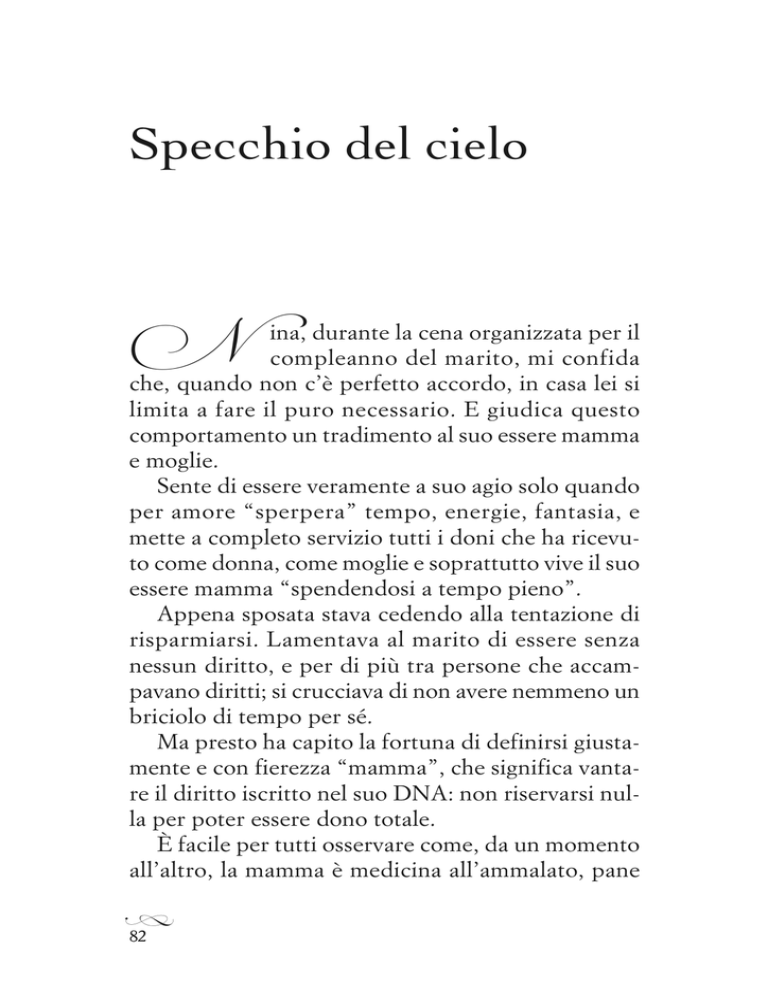 Specchio del cielo

Nina, durante la cena organizzata per il compleanno del marito, mi confida che, quando non c'è perfetto accordo, in casa lei si limita a fare il puro necessario. E giudica questo comportamento un tradimento al suo essere mamma e moglie.

Sente di essere veramente a suo agio solo quando per amore "sperpera" tempo, energie, fantasia, e mette a completo servizio tutti i doni che ha ricevuto come donna, come moglie e soprattutto vive il suo essere mamma "spendendosi a tempo pieno".

Appena sposata stava cedendo alla tentazione di risparmiarsi. Lamentava al marito di essere senza nessun diritto, e per di più tra persone che accampavano diritti; si crucciava di non avere nemmeno un briciolo di tempo per sé.

Ma presto ha capito la fortuna di definirsi giustamente e con fierezza "mamma", che significa vantare il diritto iscritto nel suo DNA: non riservarsi nulla per poter essere dono totale.

È facile per tutti osservare come, da un momento all'altro, la mamma è medicina all'ammalato, pane

82